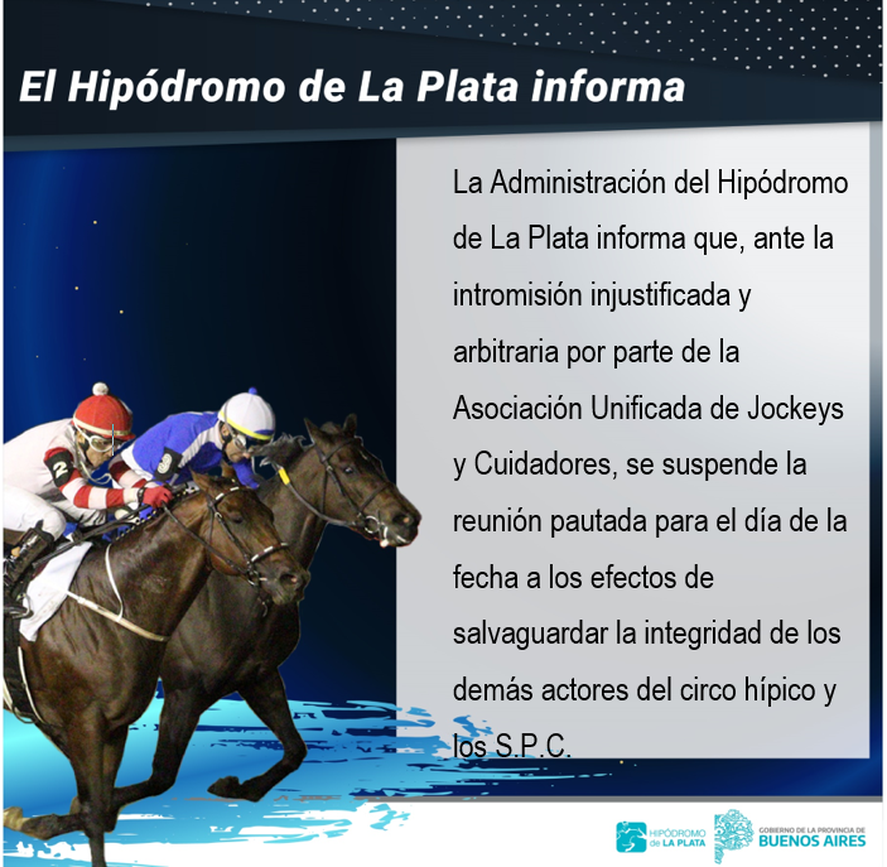 El Hipódromo de La Plata informa

La Administración del Hipódromo de La Plata informa que, ante la intromisión injustificada y arbitraria por parte de la Asociación Unificada de Jockeys y Cuidadores, se suspende la reunión pautada para el día de la fecha a los efectos de salvaguardar la integridad de los demás actores del circo hípico y los S.P.C.

HIPÓDROMO de LA PLATA

GOBIERNO DE LA PROVINCIA DE BUENOS AIRES